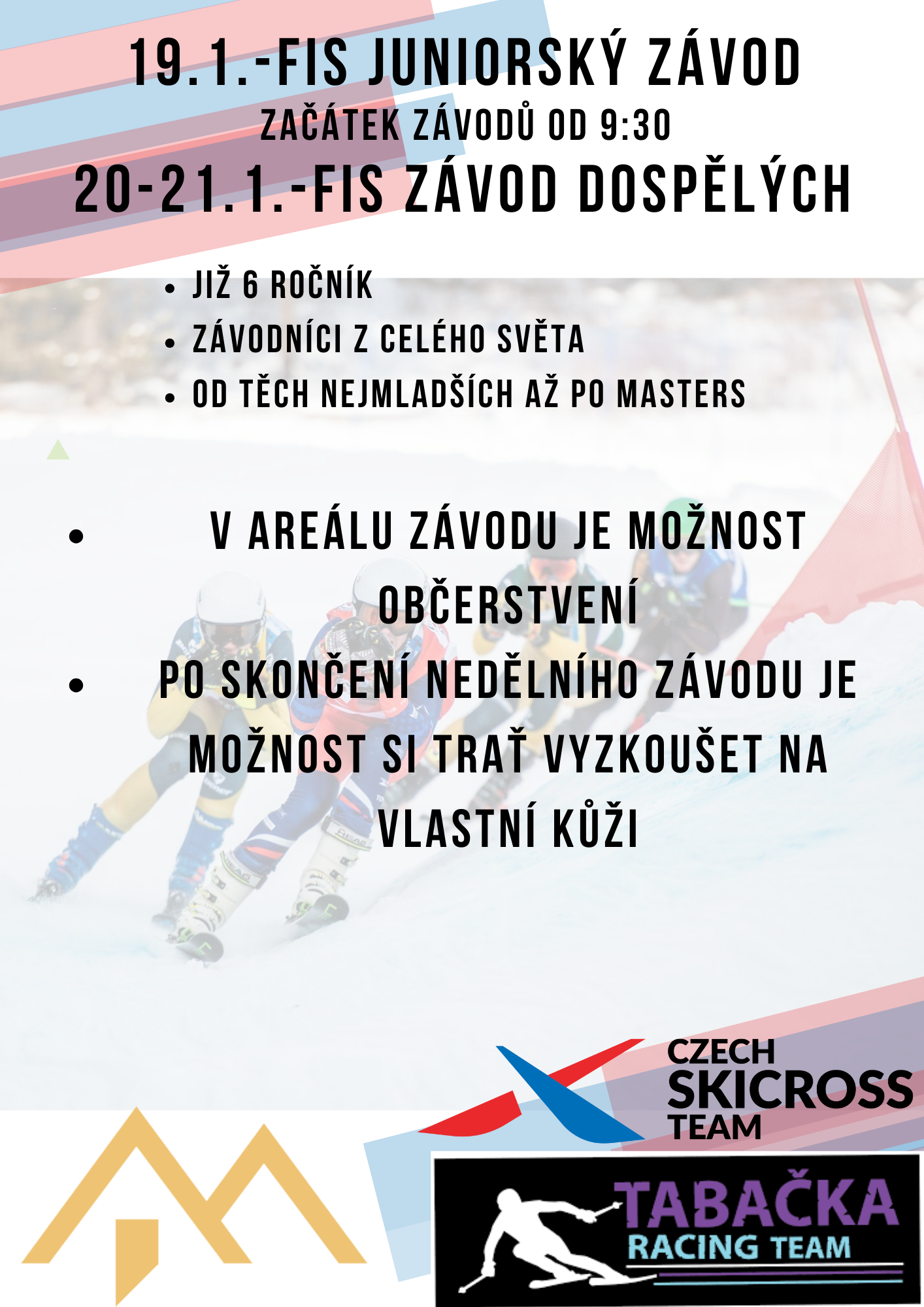 19.1.-FIS JUNIORSKÝ ZÁVOD
ZAČÁTEK ZÁVODŮ OD 9:30
20-21.1.-FIS ZÁVOD DOSPĚLÝCH

- JIŽ 6 ROČNÍK
- ZÁVODNÍCI Z CELÉHO SVĚTA
- OD TĚCH NEJMLADŠÍCH AŽ PO MASTERS

- V AREÁLU ZÁVODU JE MOŽNOST OBČERSTVENÍ
- PO SKONČENÍ NEDĚLNÍHO ZÁVODU JE MOŽNOST SI TRAŤ VYZKOUŠET NA VLASTNÍ KŮŽI

CZECH SKICROSS TEAM

TABAČKA RACING TEAM